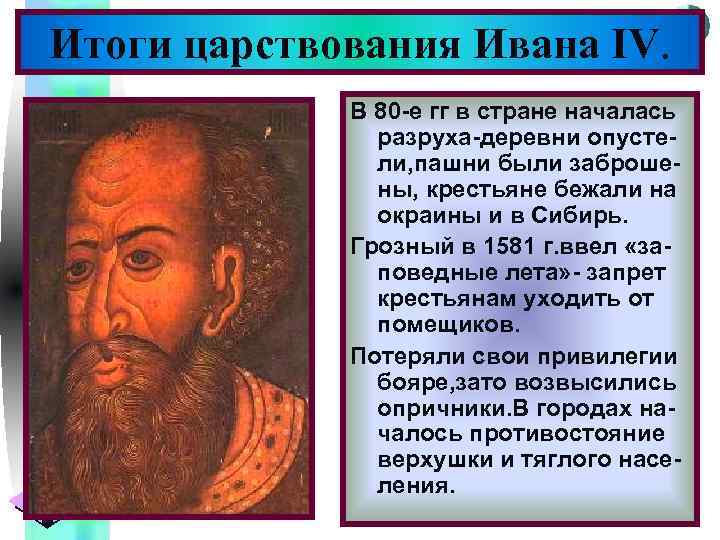 Итоги царствования Ивана IV.

В 80-е гг в стране началась разруха-деревни опустели,пашни были заброшены, крестьяне бежали на окраины и в Сибирь.

Грозный в 1581 г.ввел «заповедные лета»- запрет крестьянам уходить от помещиков.

Потеряли свои привилегии бояре,зато возвысились опричники.В городах началось противостояние верхушки и тяглого населения.